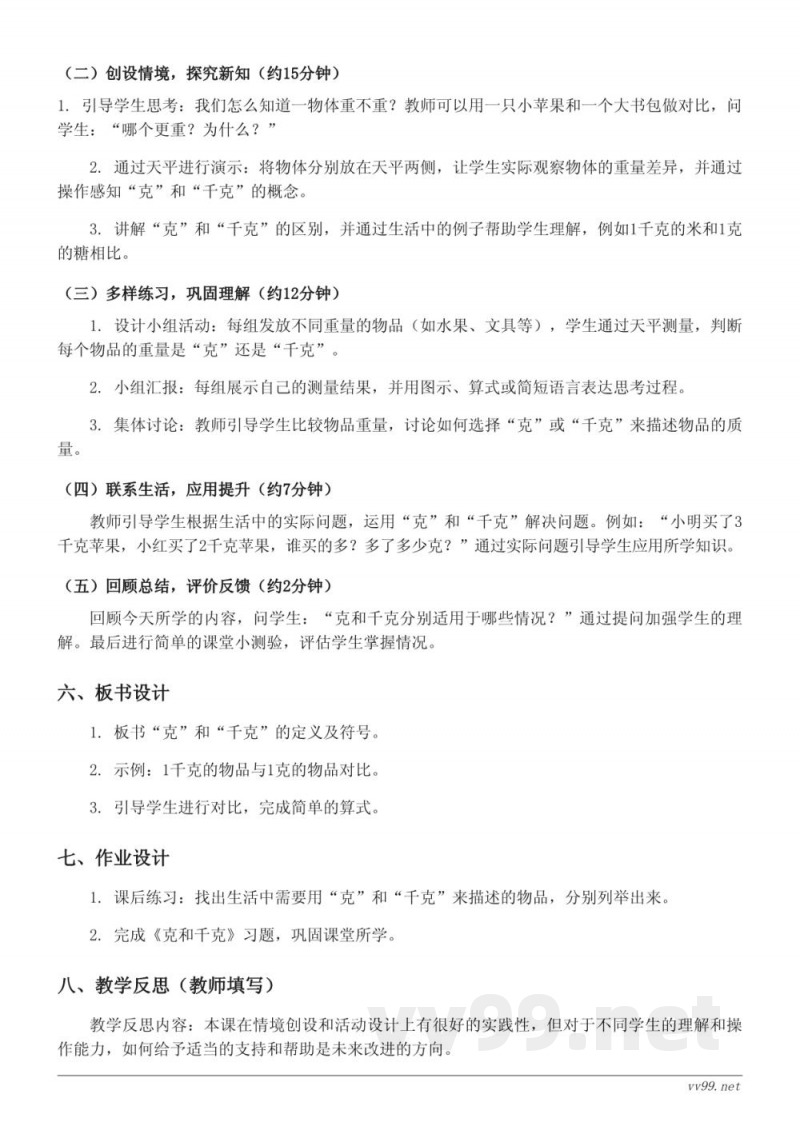 （二）创设情境，探究新知（约15分钟）

1. 引导学生思考：我们怎么知道一物体重不重？教师可以用一只小苹果和一个大书包做对比，问学生：“哪个更重？为什么？”

2. 通过天平进行演示：将物体分别放在天平两侧，让学生实际观察物体的重量差异，并通过操作感知“克”和“千克”的概念。

3. 讲解“克”和“千克”的区别，并通过生活中的例子帮助学生理解，例如1千克的米和1克的糖相比。

（三）多样练习，巩固理解（约12分钟）

1. 设计小组活动：每组发放不同重量的物品（如水果、文具等），学生通过天平测量，判断每个物品的重量是“克”还是“千克”。

2. 小组汇报：每组展示自己的测量结果，并用图示、算式或简短语言表达思考过程。

3. 集体讨论：教师引导学生比较物品重量，讨论如何选择“克”或“千克”来描述物品的质量。

（四）联系生活，应用提升（约7分钟）

教师引导学生根据生活中的实际问题，运用“克”和“千克”解决问题。例如：“小明买了3千克苹果，小红买了2千克苹果，谁买的多？多了多少克？”通过实际问题引导学生应用所学知识。

（五）回顾总结，评价反馈（约2分钟）

回顾今天所学的内容，问学生：“克和千克分别适用于哪些情况？”通过提问加强学生的理解。最后进行简单的课堂小测验，评估学生掌握情况。

六、板书设计

1. 板书“克”和“千克”的定义及符号。

2. 示例：1千克的物品与1克的物品对比。

3. 引导学生进行对比，完成简单的算式。

七、作业设计

1. 课后练习：找出生活中需要用“克”和“千克”来描述的物品，分别列举出来。

2. 完成《克和千克》习题，巩固课堂所学。

八、教学反思（教师填写）

教学反思内容：本课在情境创设和活动设计上有很好的实践性，但对于不同学生的理解和操作能力，如何给予适当的支持和帮助是未来改进的方向。

vv99.net

vv99.net